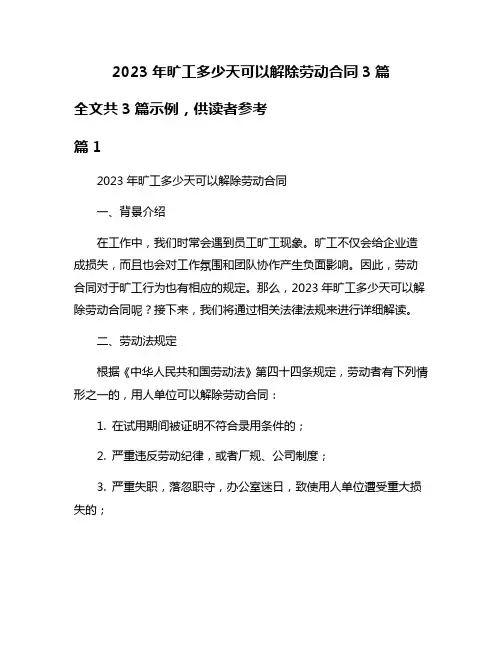 2023 年旷工多少天可以解除劳动合同 3 篇

全文共 3 篇示例，供读者参考

篇 1

2023 年旷工多少天可以解除劳动合同

一、背景介绍

在工作中，我们时常会遇到员工旷工现象。旷工不仅会给企业造成损失，而且也会对工作氛围和团队协作产生负面影响。因此，劳动合同对于旷工行为也有相应的规定。那么，2023 年旷工多少天可以解除劳动合同呢？接下来，我们将通过相关法律法规来进行详细解读。

二、劳动法规定

根据《中华人民共和国劳动法》第四十四条规定，劳动者有下列情形之一的，用人单位可以解除劳动合同：

1. 在试用期间被证明不符合录用条件的；

2. 严重违反劳动纪律，或者厂规、公司制度；

3. 严重失职，落忽职守，办公室迷日，致使用人单位遭受重大损失的；